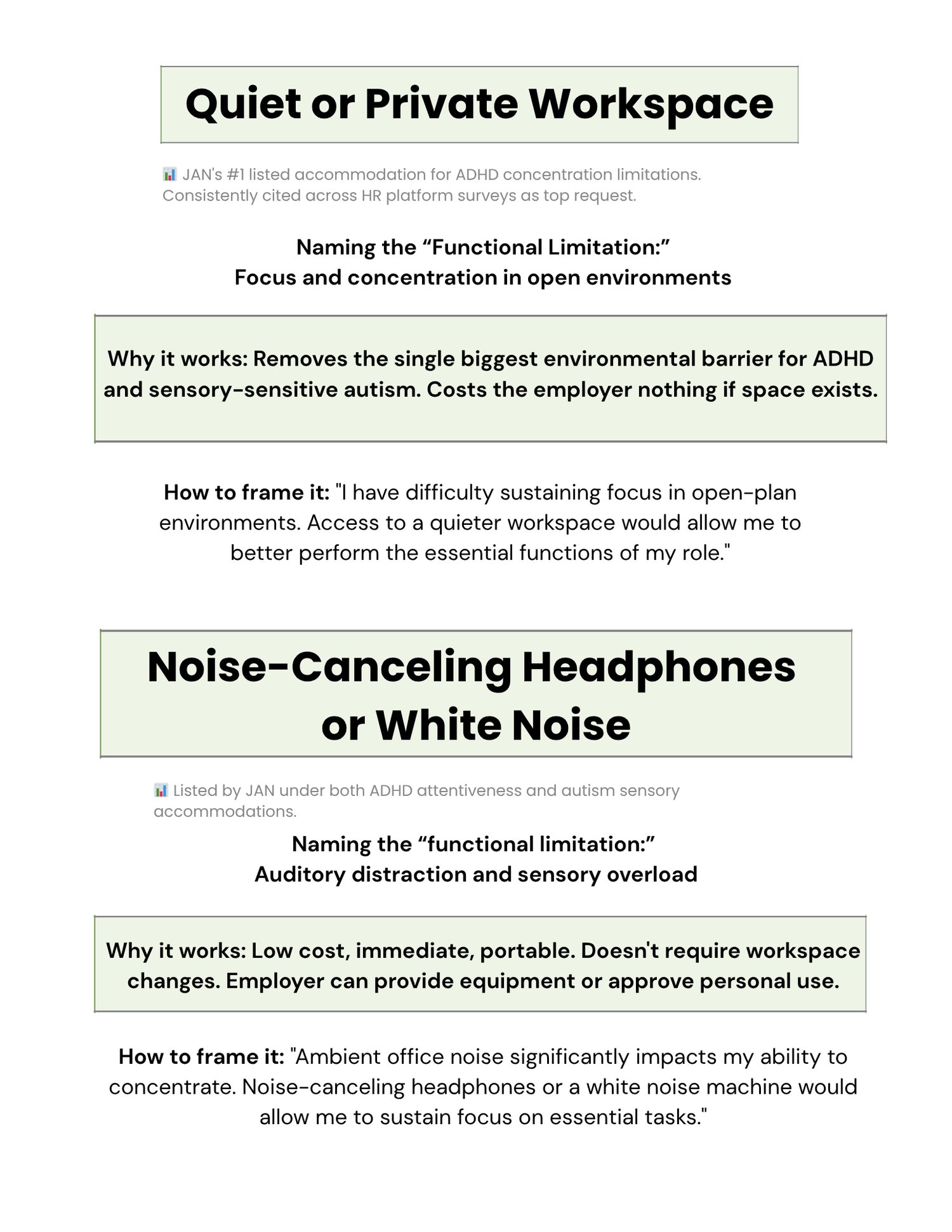 Quiet or Private Workspace

📊 JAN's #1 listed accommodation for ADHD concentration limitations. Consistently cited across HR platform surveys as top request.

Naming the “Functional Limitation:”
Focus and concentration in open environments

Why it works: Removes the single biggest environmental barrier for ADHD and sensory-sensitive autism. Costs the employer nothing if space exists.

How to frame it: "I have difficulty sustaining focus in open-plan environments. Access to a quieter workspace would allow me to better perform the essential functions of my role."

Noise-Canceling Headphones or White Noise

📊 Listed by JAN under both ADHD attentiveness and autism sensory accommodations.

Naming the “functional limitation:”
Auditory distraction and sensory overload

Why it works: Low cost, immediate, portable. Doesn't require workspace changes. Employer can provide equipment or approve personal use.

How to frame it: "Ambient office noise significantly impacts my ability to concentrate. Noise-canceling headphones or a white noise machine would allow me to sustain focus on essential tasks."